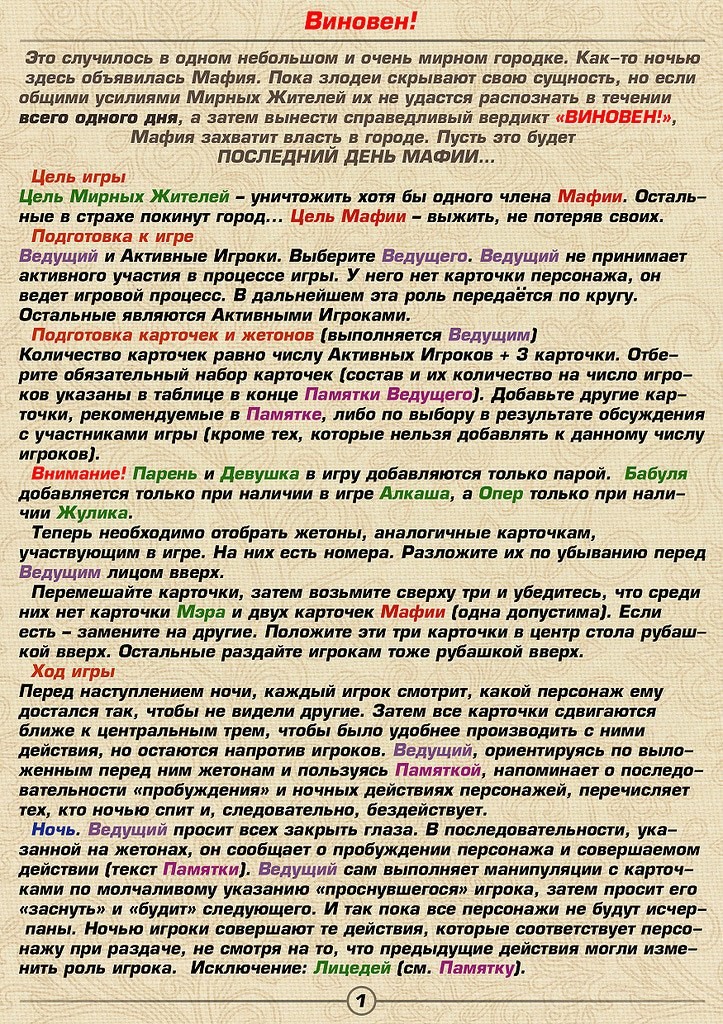 Виновен!

Это случилось в одном небольшом и очень мирном городке. Как-то ночью здесь объявилась Мафия. Пока злодеи скрывают свою сущность, но если общими усилиями Мирных Жителей их не удастся распознать в течении всего одного дня, а затем вынести справедливый вердикт «ВИНОВЕН!», Мафия захватит власть в городе. Пусть это будет ПОСЛЕДНИЙ ДЕНЬ МАФИИ...

Цель игры
Цель Мирных Жителей – уничтожить хотя бы одного члена Мафии. Остальные в страхе покинут город... Цель Мафии – выжить, не потеряв своих.

Подготовка к игре
Ведущий и Активные Игроки. Выберите Ведущего. Ведущий не принимает активного участия в процессе игры. У него нет карточки персонажа, он ведет игровой процесс. В дальнейшем эта роль передаётся по кругу. Остальные являются Активными Игроками.

Подготовка карточек и жетонов (выполняется Ведущим)
Количество карточек равно числу Активных Игроков + 3 карточки. Отберите обязательный набор карточек (состав и их количество на число игроков указаны в таблице в конце Памятки Ведущего). Добавьте другие карточки, рекомендуемые в Памятке, либо по выбору в результате обсуждения с участниками игры (кроме тех, которые нельзя добавлять к данному числу игроков).

Внимание! Парень и Девушка в игру добавляются только парой. Бабуля добавляется только при наличии в игре Алкаша, а Опер только при наличии Жулика.

Теперь необходимо отобрать жетоны, аналогичные карточкам, участвующим в игре. На них есть номера. Разложите их по убыванию перед Ведущим лицом вверх.

Перемешайте карточки, затем возьмите сверху три и убедитесь, что среди них нет карточки Мэра и двух карточек Мафии (одна допустима). Если есть – замените на другие. Положите эти три карточки в центр стола рубашкой вверх. Остальные раздайте игрокам тоже рубашкой вверх.

Ход игры
Перед наступлением ночи, каждый игрок смотрит, какой персонаж ему достался так, чтобы не видели другие. Затем все карточки сдвигаются ближе к центральным трем, чтобы было удобнее производить с ними действия, но остаются напротив игроков. Ведущий, ориентируясь по выложенным перед ним жетонам и пользуясь Памяткой, напоминает о последовательности «пробуждения» и ночных действиях персонажей, перечисляет тех, кто ночью спит и, следовательно, бездействует.

Ночь. Ведущий просит всех закрыть глаза. В последовательности, указанной на жетонах, он сообщает о пробуждении персонажа и совершаемом действии (текст Памятки). Ведущий сам выполняет манипуляции с карточками по молчаливому указанию «проснувшегося» игрока, затем просит его «заснуть» и «будит» следующего. И так пока все персонажи не будут исчерпаны. Ночью игроки совершают те действия, которые соответствует персонажу при раздаче, не смотря на то, что предыдущие действия могли изменить роль игрока. Исключение: Лицедей (см. Памятку).

1